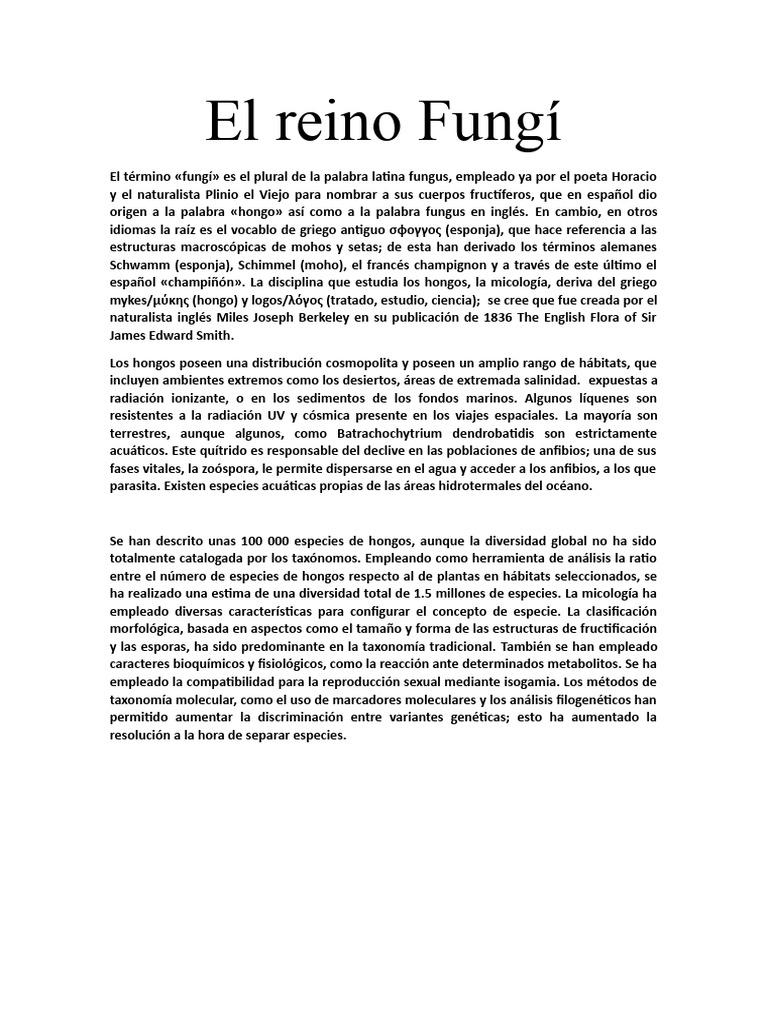 El reino Fungí

El término «fungí» es el plural de la palabra latina fungus, empleado ya por el poeta Horacio y el naturalista Plinio el Viejo para nombrar a sus cuerpos fructíferos, que en español dio origen a la palabra «hongo» así como a la palabra fungus en inglés. En cambio, en otros idiomas la raíz es el vocablo de griego antiguo σφογγος (esponja), que hace referencia a las estructuras macroscópicas de mohos y setas; de esta han derivado los términos alemanes Schwamm (esponja), Schimmel (moho), el francés champignon y a través de este último el español «champiñón». La disciplina que estudia los hongos, la micología, deriva del griego mykes/μύκης (hongo) y logos/λόγος (tratado, estudio, ciencia); se cree que fue creada por el naturalista inglés Miles Joseph Berkeley en su publicación de 1836 The English Flora of Sir James Edward Smith.

Los hongos poseen una distribución cosmopolita y poseen un amplio rango de hábitats, que incluyen ambientes extremos como los desiertos, áreas de extremada salinidad. expuestas a radiación ionizante, o en los sedimentos de los fondos marinos. Algunos líquenes son resistentes a la radiación UV y cósmica presente en los viajes espaciales. La mayoría son terrestres, aunque algunos, como Batrachochytrium dendrobatidis son estrictamente acuáticos. Este quítrido es responsable del declive en las poblaciones de anfibios; una de sus fases vitales, la zoóspora, le permite dispersarse en el agua y acceder a los anfibios, a los que parasita. Existen especies acuáticas propias de las áreas hidrotermales del océano.

Se han descrito unas 100 000 especies de hongos, aunque la diversidad global no ha sido totalmente catalogada por los taxónomos. Empleando como herramienta de análisis la ratio entre el número de especies de hongos respecto al de plantas en hábitats seleccionados, se ha realizado una estima de una diversidad total de 1.5 millones de especies. La micología ha empleado diversas características para configurar el concepto de especie. La clasificación morfológica, basada en aspectos como el tamaño y forma de las estructuras de fructificación y las esporas, ha sido predominante en la taxonomía tradicional. También se han empleado caracteres bioquímicos y fisiológicos, como la reacción ante determinados metabolitos. Se ha empleado la compatibilidad para la reproducción sexual mediante isogamia. Los métodos de taxonomía molecular, como el uso de marcadores moleculares y los análisis filogenéticos han permitido aumentar la discriminación entre variantes genéticas; esto ha aumentado la resolución a la hora de separar especies.